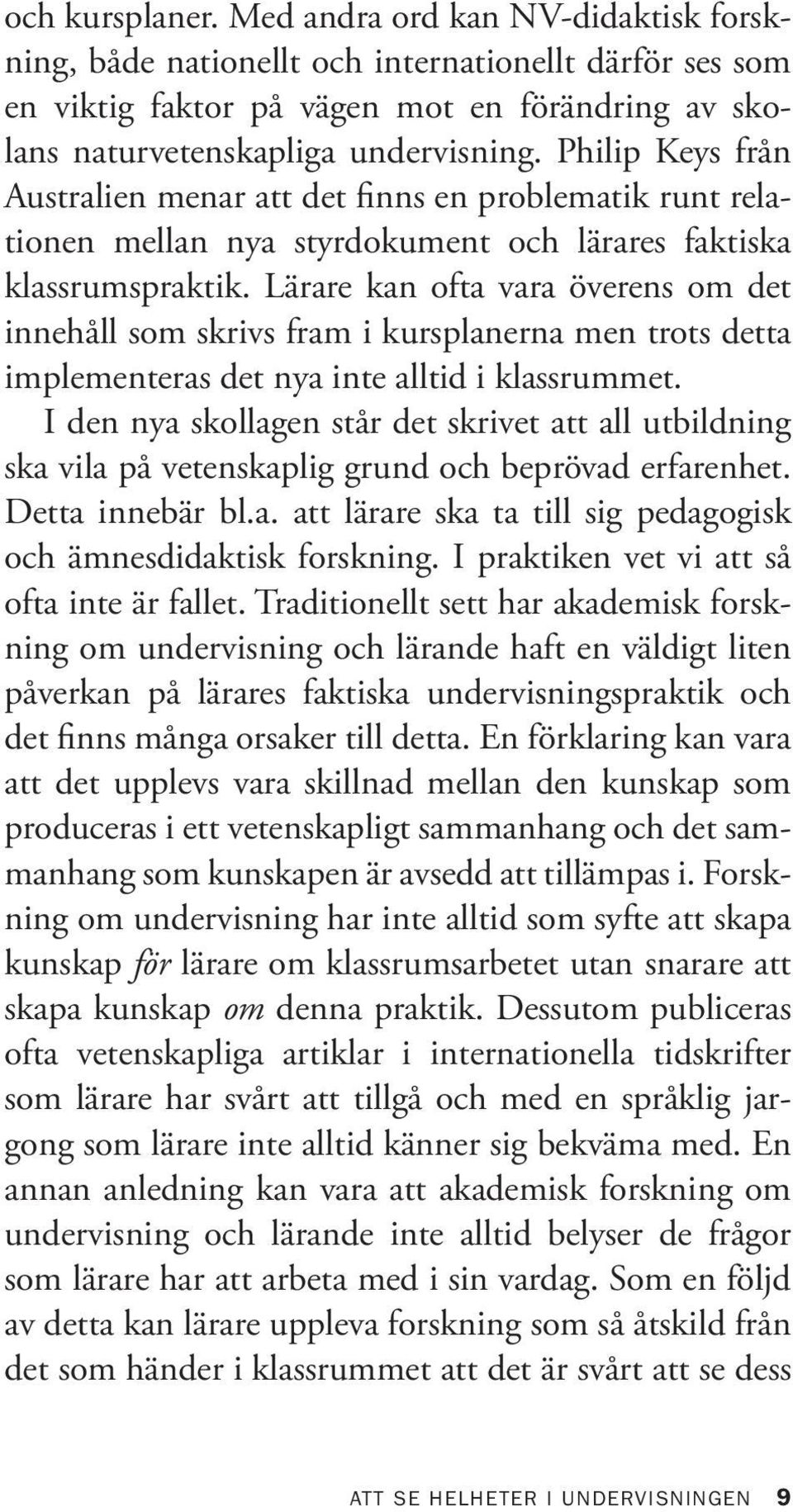 och kursplaner. Med andra ord kan NV-didaktisk forskning, både nationellt och internationellt därför ses som en viktig faktor på vägen mot en förändring av skolans naturvetenskapliga undervisning. Philip Keys från Australien menar att det finns en problematik runt relationen mellan nya styrdokument och lärares faktiska klassrumspraktik. Lärare kan ofta vara överens om det innehåll som skrivs fram i kursplanerna men trots detta implementeras det nya inte alltid i klassrummet.

I den nya skollagen står det skrivet att all utbildning ska vila på vetenskaplig grund och beprövad erfarenhet. Detta innebär bl.a. att lärare ska ta till sig pedagogisk och ämnesdidaktisk forskning. I praktiken vet vi att så ofta inte är fallet. Traditionellt sett har akademisk forskning om undervisning och lärande haft en väldigt liten påverkan på lärares faktiska undervisningspraktik och det finns många orsaker till detta. En förklaring kan vara att det upplevs vara skillnad mellan den kunskap som produceras i ett vetenskapligt sammanhang och det sammanhang som kunskapen är avsedd att tillämpas i. Forskning om undervisning har inte alltid som syfte att skapa kunskap för lärare om klassrumsarbetet utan snarare att skapa kunskap om denna praktik. Dessutom publiceras ofta vetenskapliga artiklar i internationella tidskrifter som lärare har svårt att tillgå och med en språklig jargong som lärare inte alltid känner sig bekväma med. En annan anledning kan vara att akademisk forskning om undervisning och lärande inte alltid belyser de frågor som lärare har att arbeta med i sin vardag. Som en följd av detta kan lärare uppleva forskning som så åtskild från det som händer i klassrummet att det är svårt att se dess

ATT SE HELHETER I UNDERVISNINGEN 9